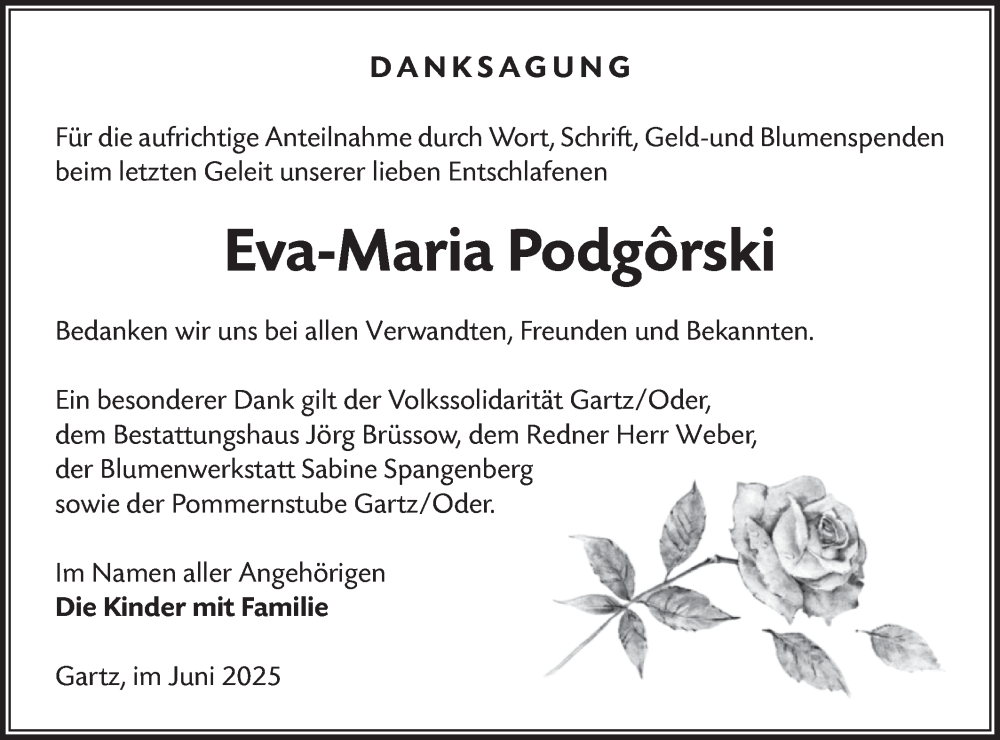 DANKSAGUNG

Für die aufrichtige Anteilnahme durch Wort, Schrift, Geld-und Blumenspenden beim letzten Geleit unserer lieben Entschlafenen

Eva-Maria Podgôrski

Bedanken wir uns bei allen Verwandten, Freunden und Bekannten.

Ein besonderer Dank gilt der Volkssolidarität Gartz/Oder, dem Bestattungshaus Jörg Brüssow, dem Redner Herr Weber, der Blumenwerkstatt Sabine Spangenberg sowie der Pommernstube Gartz/Oder.

Im Namen aller Angehörigen
Die Kinder mit Familie

Gartz, im Juni 2025